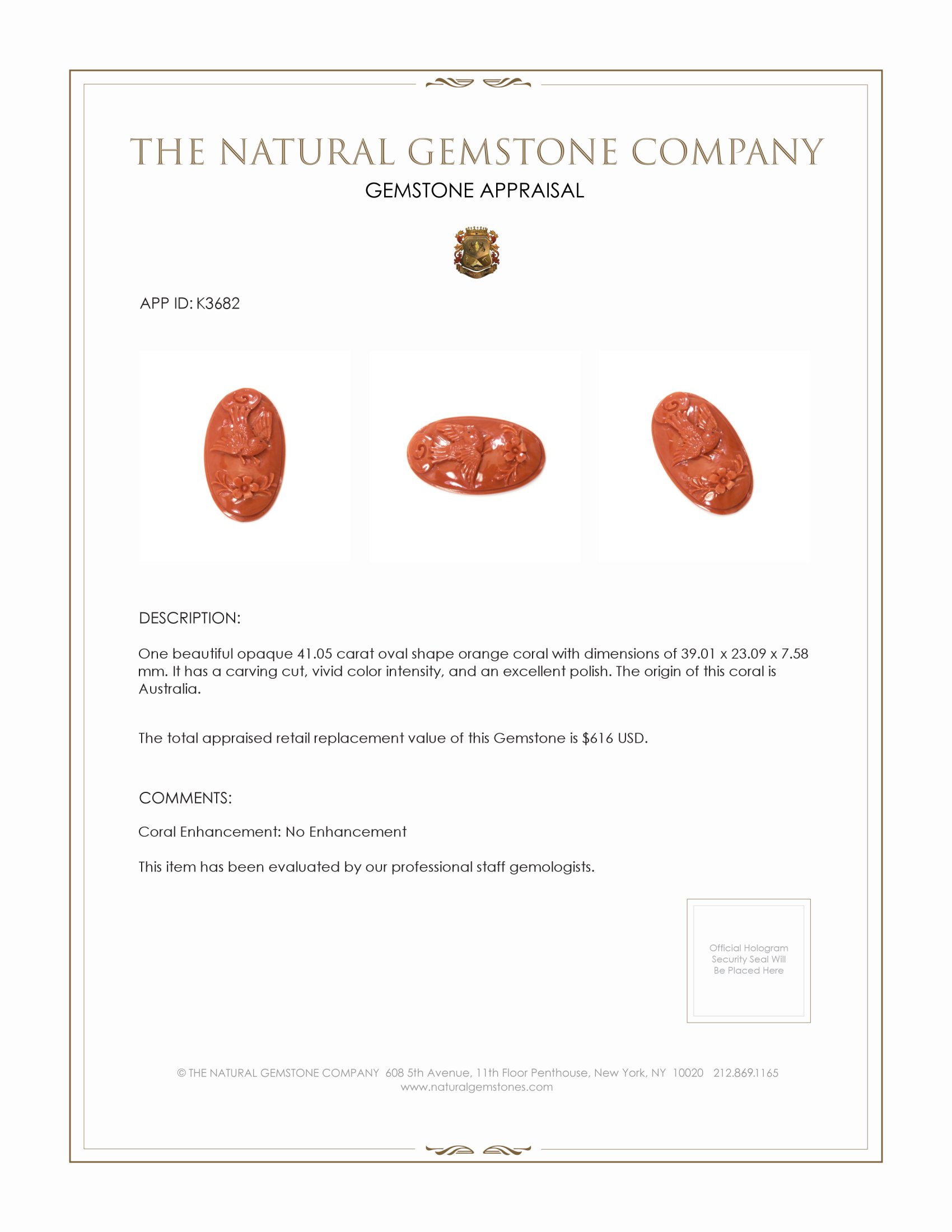 THE NATURAL GEMSTONE COMPANY

GEMSTONE APPRAISAL

APP ID: K3682

DESCRIPTION:

One beautiful opaque 41.05 carat oval shape orange coral with dimensions of 39.01 x 23.09 x 7.58 mm. It has a carving cut, vivid color intensity, and an excellent polish. The origin of this coral is Australia.

The total appraised retail replacement value of this Gemstone is $616 USD.

COMMENTS:

Coral Enhancement: No Enhancement

This item has been evaluated by our professional staff gemologists.

Official Hologram Security Seal Will Be Placed Here

© THE NATURAL GEMSTONE COMPANY 608 5th Avenue, 11th Floor Penthouse, New York, NY 10020 212.869.1165
www.naturalgemstones.com